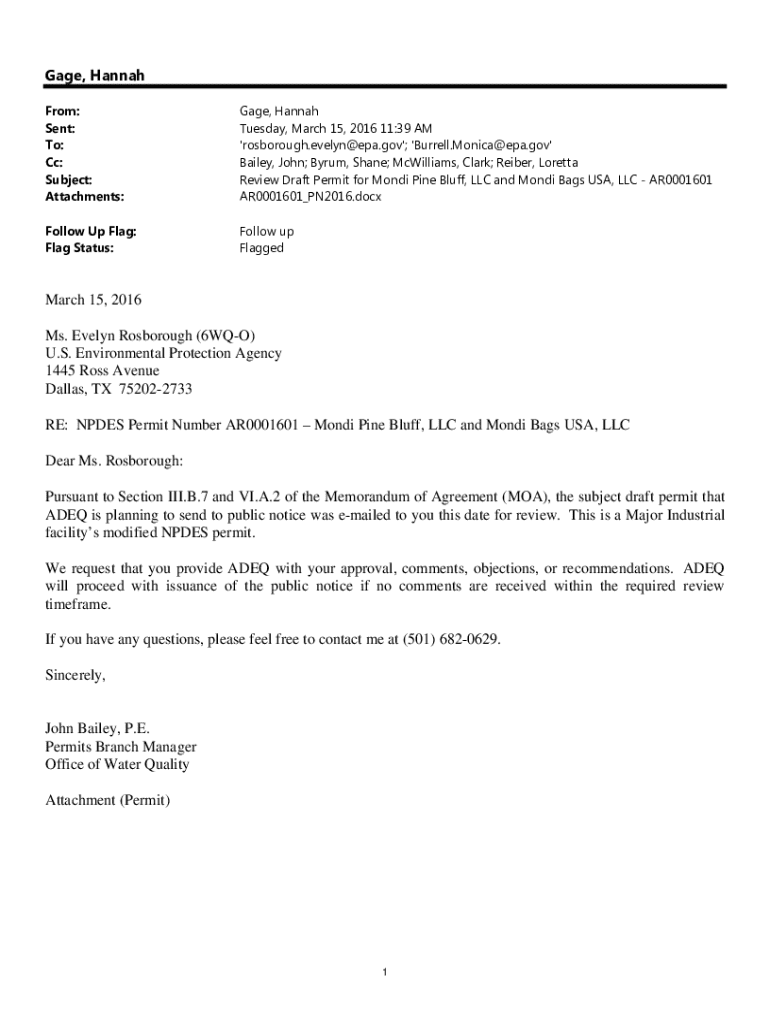 Gage, Hannah

From: Gage, Hannah
Sent: Tuesday, March 15, 2016 11:39 AM
To: 'rosborough.evelyn@epa.gov'; 'Burrell.Monica@epa.gov'
Cc: Bailey, John; Byrum, Shane; McWilliams, Clark; Reiber, Loretta
Subject: Review Draft Permit for Mondi Pine Bluff, LLC and Mondi Bags USA, LLC - AR0001601
Attachments: AR0001601_PN2016.docx

Follow Up Flag: Follow up
Flag Status: Flagged

March 15, 2016

Ms. Evelyn Rosborough (6WQ-O)
U.S. Environmental Protection Agency
1445 Ross Avenue
Dallas, TX 75202-2733

RE: NPDES Permit Number AR0001601 – Mondi Pine Bluff, LLC and Mondi Bags USA, LLC

Dear Ms. Rosborough:

Pursuant to Section III.B.7 and VI.A.2 of the Memorandum of Agreement (MOA), the subject draft permit that ADEQ is planning to send to public notice was e-mailed to you this date for review. This is a Major Industrial facility's modified NPDES permit.

We request that you provide ADEQ with your approval, comments, objections, or recommendations. ADEQ will proceed with issuance of the public notice if no comments are received within the required review timeframe.

If you have any questions, please feel free to contact me at (501) 682-0629.

Sincerely,

John Bailey, P.E.
Permits Branch Manager
Office of Water Quality

Attachment (Permit)

1